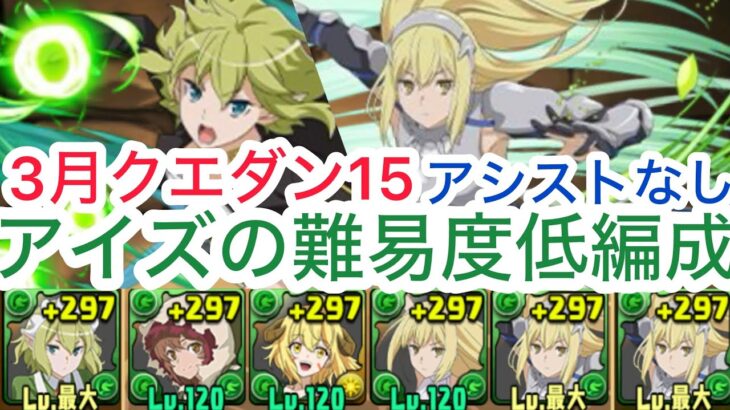 3月クエダン15 アシストなし
アイズの難易度低編成

+297 +297 +297 +297 +297 +297

Lv.最大 Lv.120 Lv.120 Lv.120 Lv.最大 Lv.最大